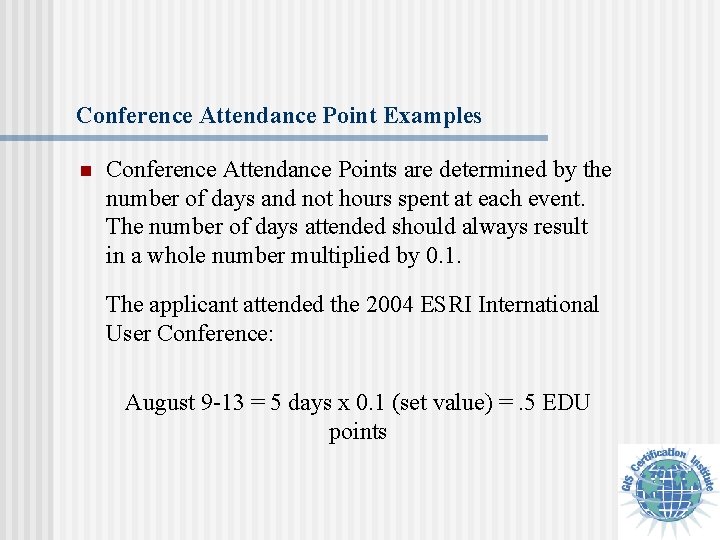 Conference Attendance Point Examples

Conference Attendance Points are determined by the number of days and not hours spent at each event. The number of days attended should always result in a whole number multiplied by 0.1.

The applicant attended the 2004 ESRI International User Conference:

August 9-13 = 5 days x 0.1 (set value) = .5 EDU points

GIS Certification Institute